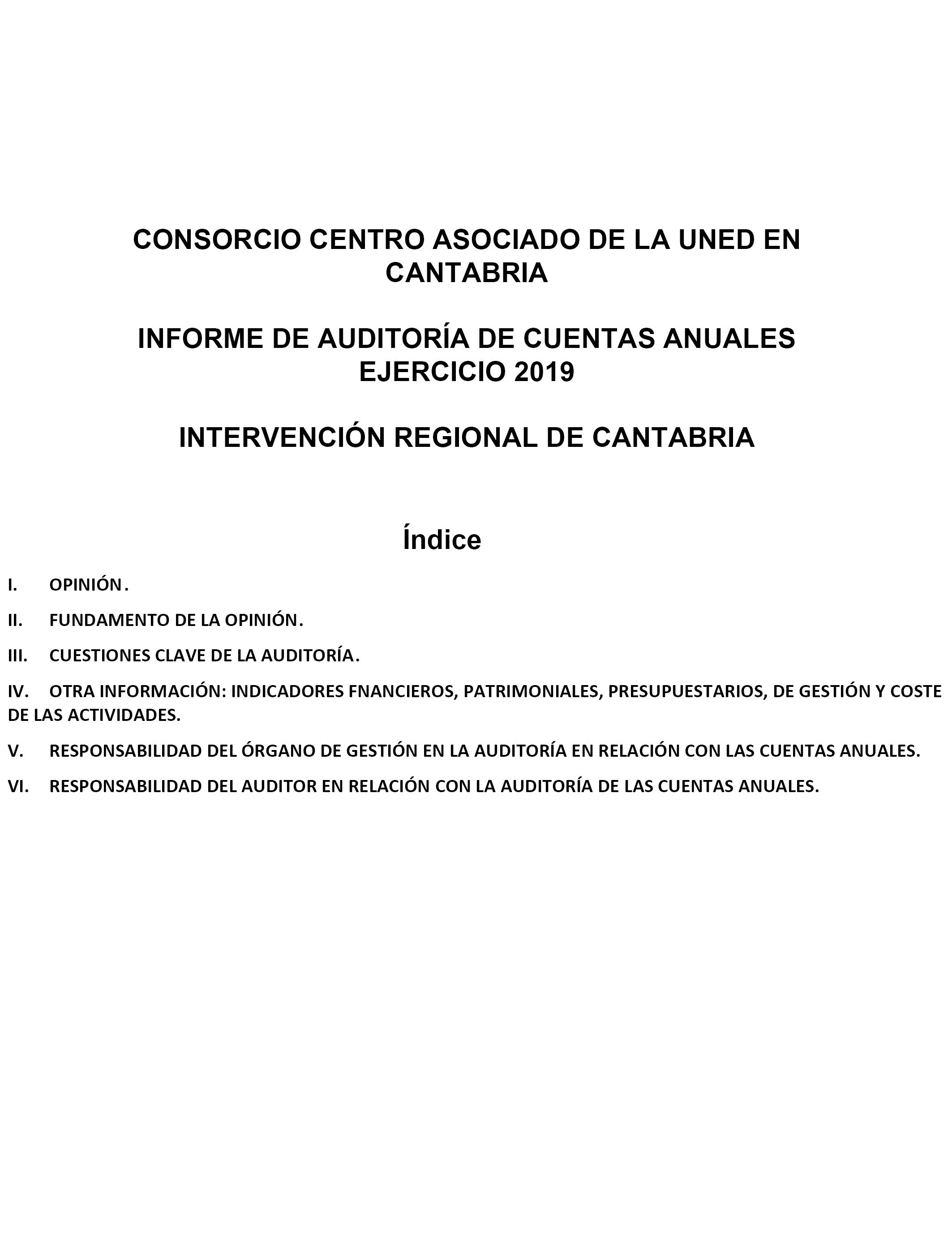 CONSORCIO CENTRO ASOCIADO DE LA UNED EN CANTABRIA

INFORME DE AUDITORÍA DE CUENTAS ANUALES EJERCICIO 2019

INTERVENCIÓN REGIONAL DE CANTABRIA

Índice

I. OPINIÓN.

II. FUNDAMENTO DE LA OPINIÓN.

III. CUESTIONES CLAVE DE LA AUDITORÍA.

IV. OTRA INFORMACIÓN: INDICADORES FNANCIEROS, PATRIMONIALES, PRESUPUESTARIOS, DE GESTIÓN Y COSTE DE LAS ACTIVIDADES.

V. RESPONSABILIDAD DEL ÓRGANO DE GESTIÓN EN LA AUDITORÍA EN RELACIÓN CON LAS CUENTAS ANUALES.

VI. RESPONSABILIDAD DEL AUDITOR EN RELACIÓN CON LA AUDITORÍA DE LAS CUENTAS ANUALES.